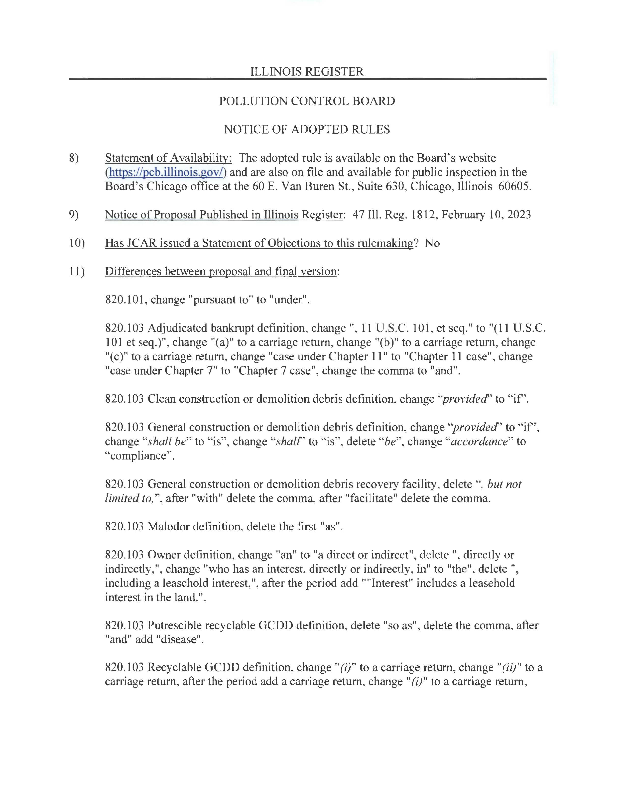 ILLINOIS REGISTER

POLLUTION CONTROL BOARD

NOTICE OF ADOPTED RULES

8) Statement of Availability: The adopted rule is available on the Board's website (https://pcb.illinois.gov/) and are also on file and available for public inspection in the Board's Chicago office at the 60 E. Van Buren St., Suite 630, Chicago, Illinois 60605.

9) Notice of Proposal Published in Illinois Register: 47 Ill. Reg. 1812, February 10, 2023

10) Has JCAR issued a Statement of Objections to this rulemaking? No

11) Differences between proposal and final version:

820.101, change "pursuant to" to "under".

820.103 Adjudicated bankrupt definition, change ", 11 U.S.C. 101, et seq." to "(11 U.S.C. 101 et seq.)", change "(a)" to a carriage return, change "(b)" to a carriage return, change "(c)" to a carriage return, change "case under Chapter 11" to "Chapter 11 case", change "case under Chapter 7" to "Chapter 7 case", change the comma to "and".

820.103 Clean construction or demolition debris definition, change "provided" to "if".

820.103 General construction or demolition debris definition, change "provided" to "if", change "shall be" to "is", change "shall" to "is", delete "be", change "accordance" to "compliance".

820.103 General construction or demolition debris recovery facility, delete ", but not limited to,", after "with" delete the comma, after "facilitate" delete the comma.

820.103 Malodor definition, delete the first "as".

820.103 Owner definition, change "an" to "a direct or indirect", delete ", directly or indirectly,", change "who has an interest, directly or indirectly, in" to "the", delete ", including a leasehold interest,", after the period add ""Interest" includes a leasehold interest in the land.".

820.103 Putrescible recyclable GCDD definition, delete "so as", delete the comma, after "and" add "disease".

820.103 Recyclable GCDD definition, change "(i)" to a carriage return, change "(ii)" to a carriage return, after the period add a carriage return, change "(i)" to a carriage return,